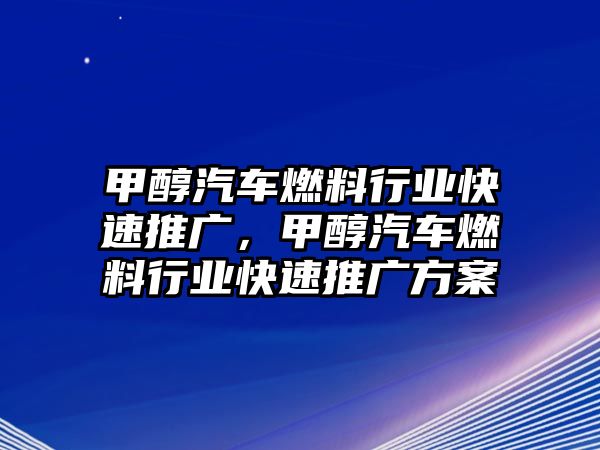 甲醇汽车燃料行业快速推广，甲醇汽车燃料行业快速推广方案